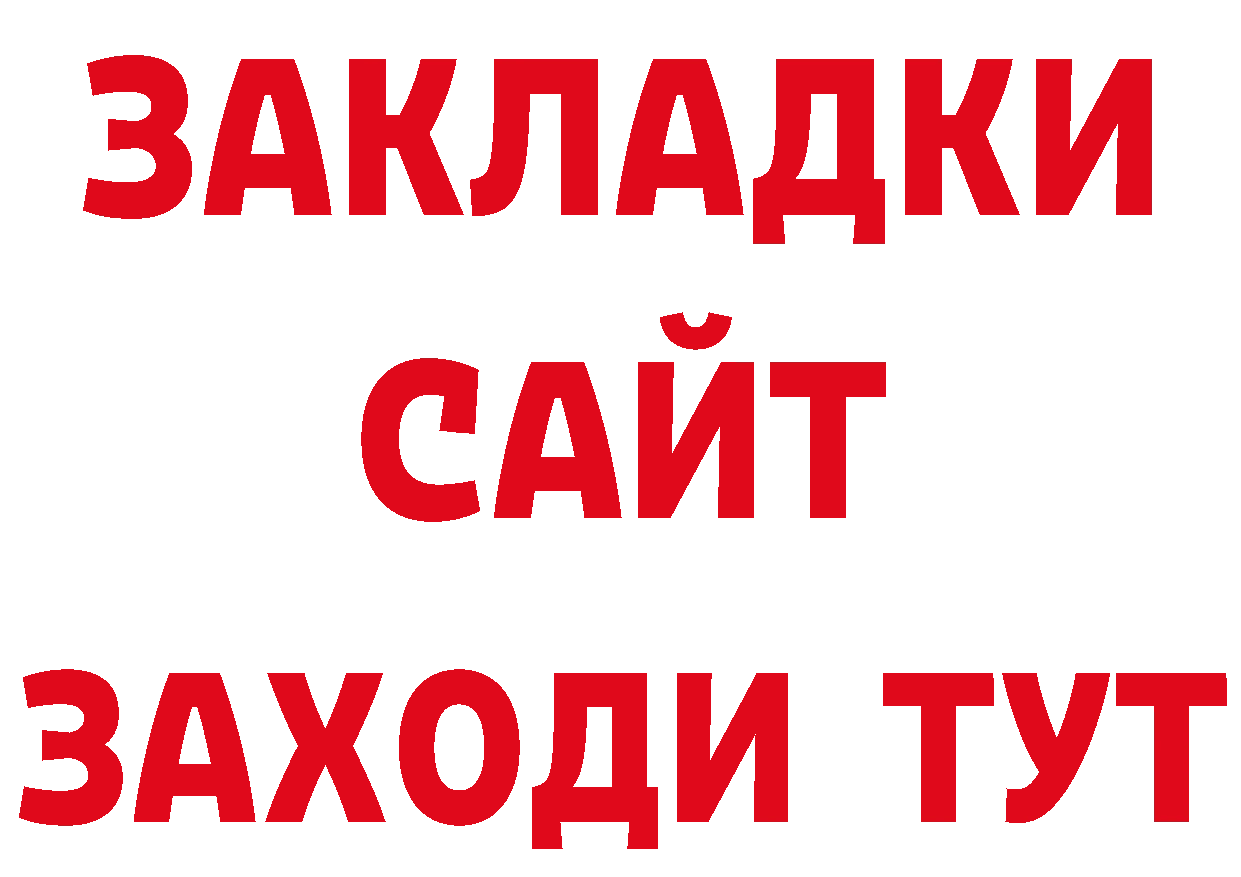 ЗАКЛАДКИ
САЙТ
ЗАХОДИ ТУТ